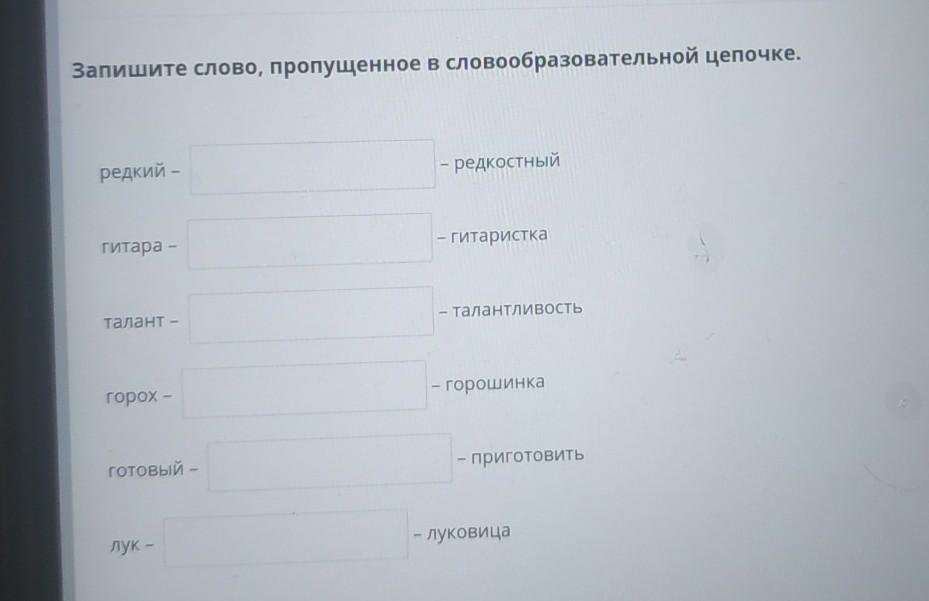 Запишите слово, пропущенное в словообразовательной цепочке.

редкий - ____ - редкостный

гитара - ____ - гитаристка

талант - ____ - талантливость

горох - ____ - горошинка

готовый - ____ - приготовить

лук - ____ - луковица